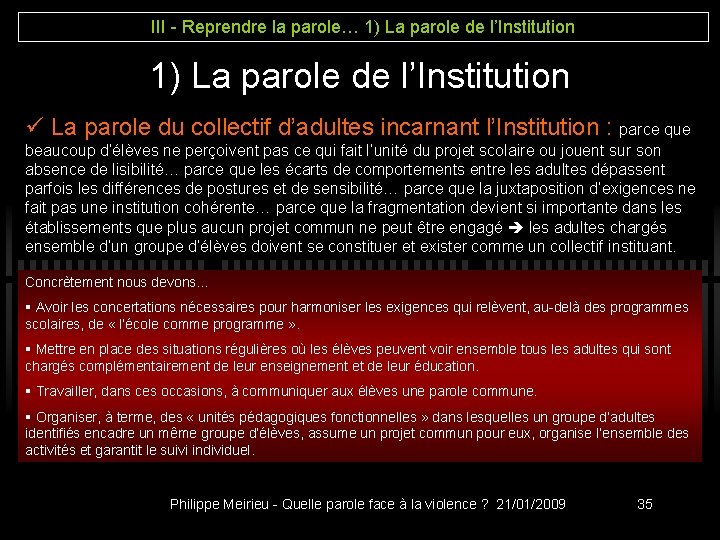 III - Reprendre la parole… 1) La parole de l'Institution

1) La parole de l'Institution

✓ La parole du collectif d'adultes incarnant l'Institution : parce que beaucoup d'élèves ne perçoivent pas ce qui fait l'unité du projet scolaire ou jouent sur son absence de lisibilité… parce que les écarts de comportements entre les adultes dépassent parfois les différences de postures et de sensibilité… parce que la juxtaposition d'exigences ne fait pas une institution cohérente… parce que la fragmentation devient si importante dans les établissements que plus aucun projet commun ne peut être engagé ➔ les adultes chargés ensemble d'un groupe d'élèves doivent se constituer et exister comme un collectif instituant.

Concrètement nous devons…

▪ Avoir les concertations nécessaires pour harmoniser les exigences qui relèvent, au-delà des programmes scolaires, de « l'école comme programme ».

▪ Mettre en place des situations régulières où les élèves peuvent voir ensemble tous les adultes qui sont chargés complémentairement de leur enseignement et de leur éducation.

▪ Travailler, dans ces occasions, à communiquer aux élèves une parole commune.

▪ Organiser, à terme, des « unités pédagogiques fonctionnelles » dans lesquelles un groupe d'adultes identifiés encadre un même groupe d'élèves, assume un projet commun pour eux, organise l'ensemble des activités et garantit le suivi individuel.

Philippe Meirieu - Quelle parole face à la violence ? 21/01/2009 35